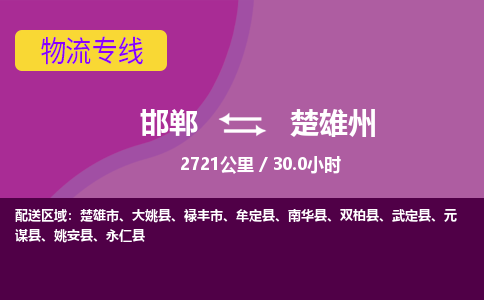 物流专线

邯郸 楚雄州

2721公里 / 30.0小时

配送区域：楚雄市、大姚县、禄丰市、牟定县、南华县、双柏县、武定县、元谋县、姚安县、永仁县